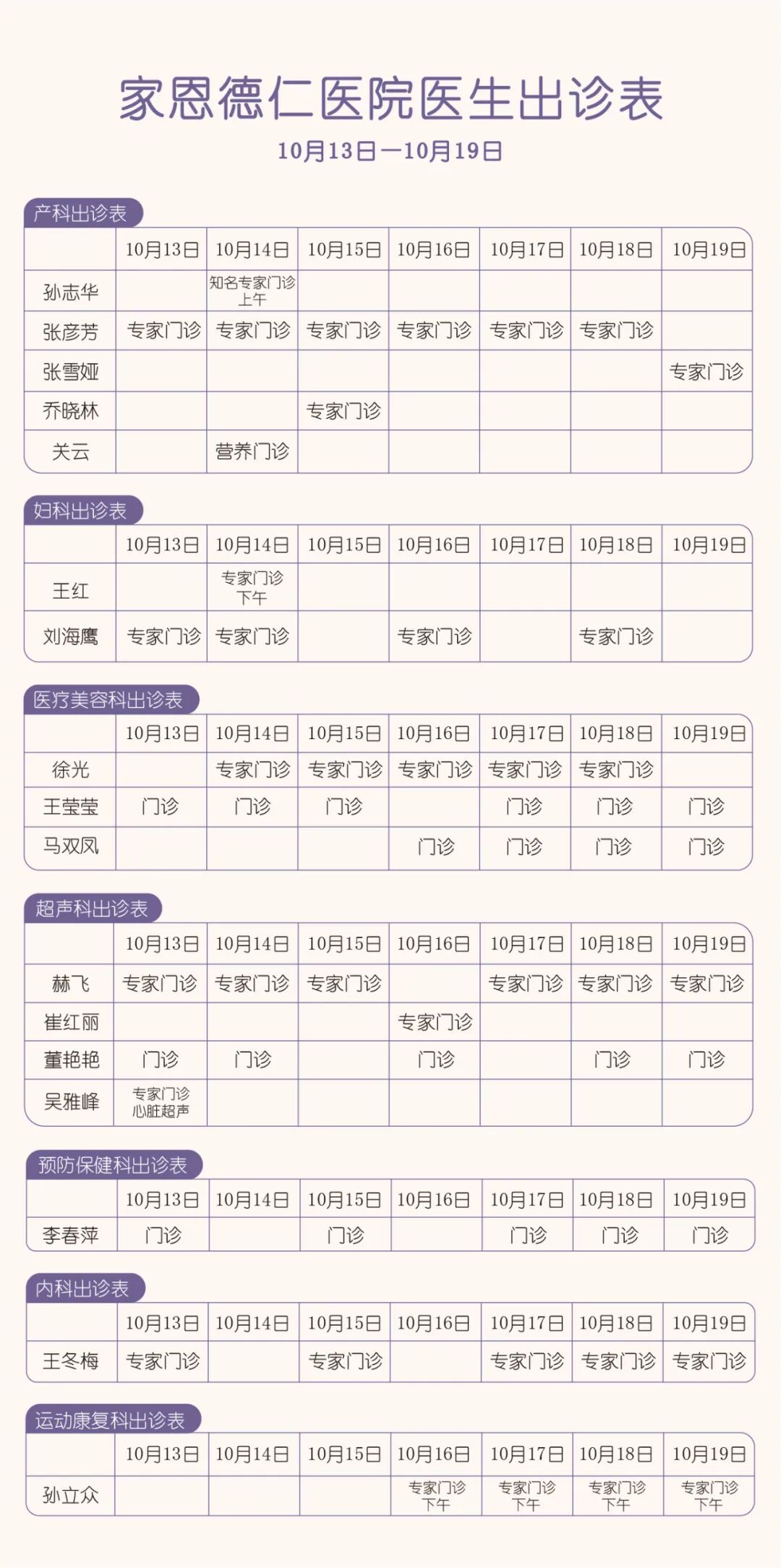 家恩德仁医院医生出诊表
10月13日—10月19日

产科出诊表

| | 10月13日 | 10月14日 | 10月15日 | 10月16日 | 10月17日 | 10月18日 | 10月19日 |
|---|---|---|---|---|---|---|---|
| 孙志华 | | 知名专家门诊 上午 | | | | | |
| 张彦芳 | 专家门诊 | 专家门诊 | 专家门诊 | 专家门诊 | 专家门诊 | 专家门诊 | |
| 张雪娅 | | | | | | | 专家门诊 |
| 乔晓林 | | | 专家门诊 | | | | |
| 关云 | | 营养门诊 | | | | | |

妇科出诊表

| | 10月13日 | 10月14日 | 10月15日 | 10月16日 | 10月17日 | 10月18日 | 10月19日 |
|---|---|---|---|---|---|---|---|
| 王红 | | 专家门诊 下午 | | | | | |
| 刘海鹰 | 专家门诊 | 专家门诊 | | 专家门诊 | | 专家门诊 | |

医疗美容科出诊表

| | 10月13日 | 10月14日 | 10月15日 | 10月16日 | 10月17日 | 10月18日 | 10月19日 |
|---|---|---|---|---|---|---|---|
| 徐光 | | 专家门诊 | 专家门诊 | 专家门诊 | 专家门诊 | 专家门诊 | |
| 王莹莹 | 门诊 | 门诊 | 门诊 | | 门诊 | 门诊 | 门诊 |
| 马双凤 | | | | 门诊 | 门诊 | 门诊 | 门诊 |

超声科出诊表

| | 10月13日 | 10月14日 | 10月15日 | 10月16日 | 10月17日 | 10月18日 | 10月19日 |
|---|---|---|---|---|---|---|---|
| 赫飞 | 专家门诊 | 专家门诊 | 专家门诊 | | 专家门诊 | 专家门诊 | 专家门诊 |
| 崔红丽 | | | | 专家门诊 | | | |
| 董艳艳 | 门诊 | 门诊 | | 门诊 | | 门诊 | 门诊 |
| 吴雅峰 | 专家门诊 心脏超声 | | | | | | |

预防保健科出诊表

| | 10月13日 | 10月14日 | 10月15日 | 10月16日 | 10月17日 | 10月18日 | 10月19日 |
|---|---|---|---|---|---|---|---|
| 李春萍 | 门诊 | | 门诊 | | 门诊 | 门诊 | 门诊 |

内科出诊表

| | 10月13日 | 10月14日 | 10月15日 | 10月16日 | 10月17日 | 10月18日 | 10月19日 |
|---|---|---|---|---|---|---|---|
| 王冬梅 | 专家门诊 | | 专家门诊 | | 专家门诊 | 专家门诊 | 专家门诊 |

运动康复科出诊表

| | 10月13日 | 10月14日 | 10月15日 | 10月16日 | 10月17日 | 10月18日 | 10月19日 |
|---|---|---|---|---|---|---|---|
| 孙立众 | | | | 专家门诊 下午 | 专家门诊 下午 | 专家门诊 下午 | 专家门诊 下午 |